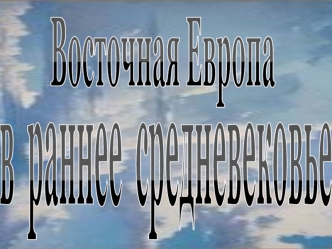 Восточная Европа
в раннее средневековье